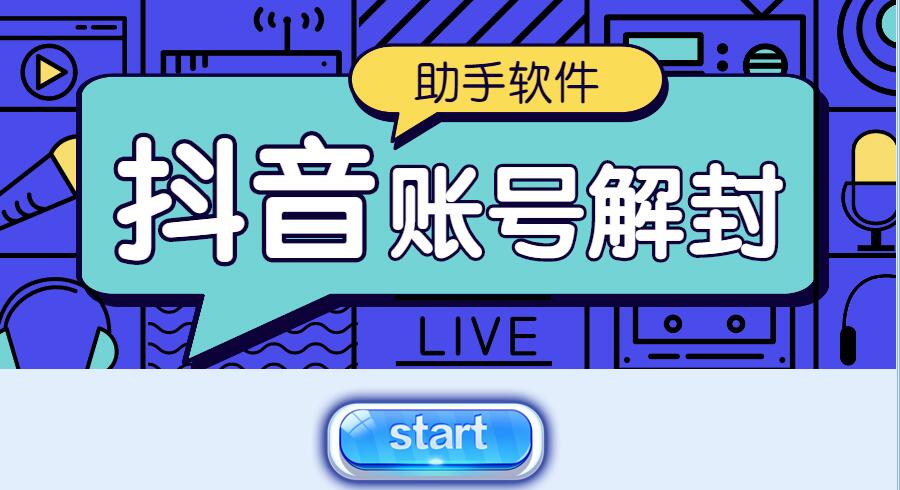 助手软件

抖音账号解封

LIVE

start